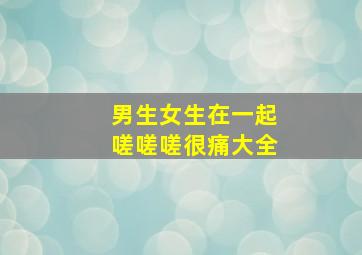 男生女生在一起
嗟嗟嗟很痛大全